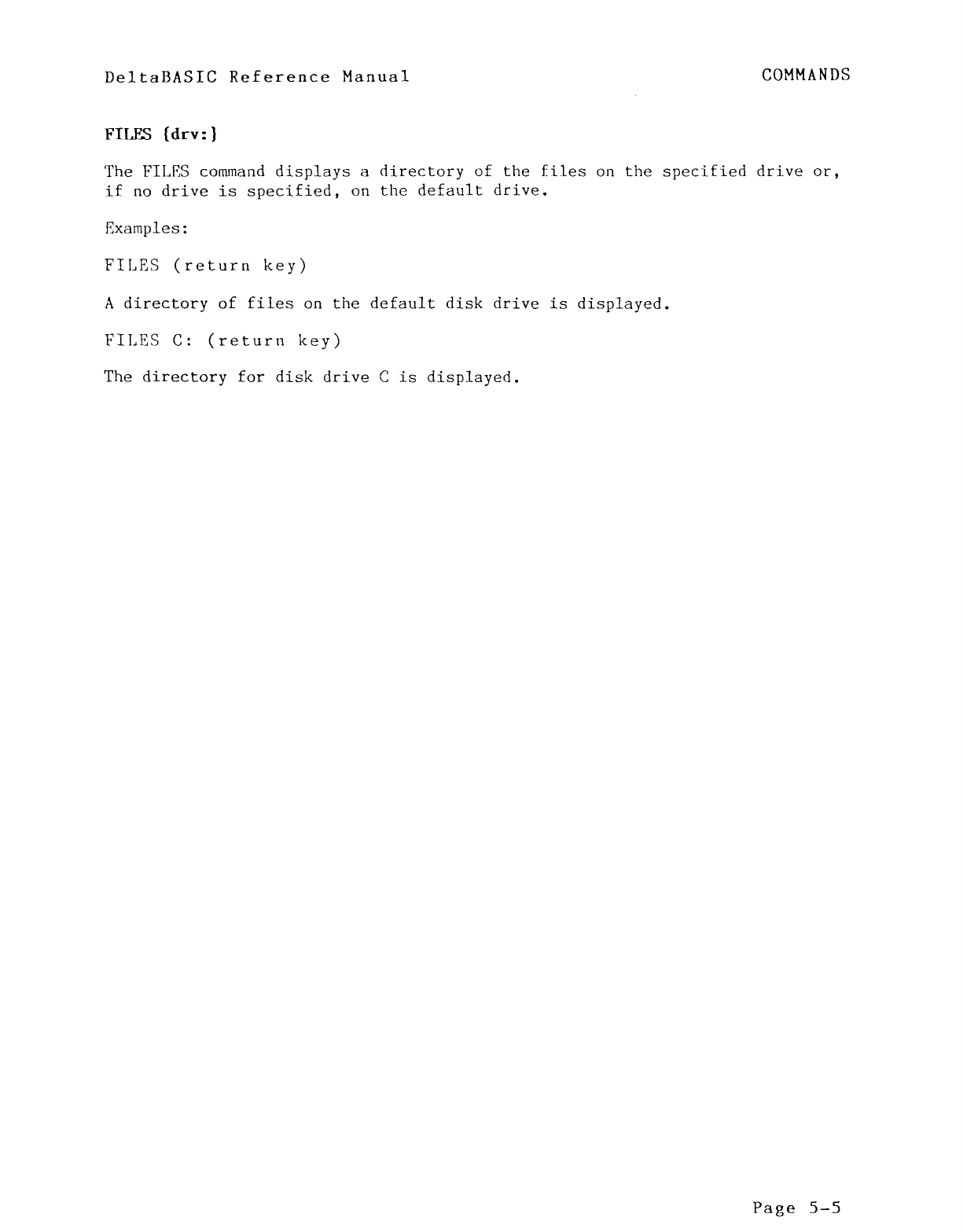 DeltaBASIC Reference Manual

COMMANDS

FILES {drv:}

The FILES command displays a directory of the files on the specified drive or, if no drive is specified, on the default drive.

Examples:

FILES (return key)

A directory of files on the default disk drive is displayed.

FILES C: (return key)

The directory for disk drive C is displayed.

Page 5-5